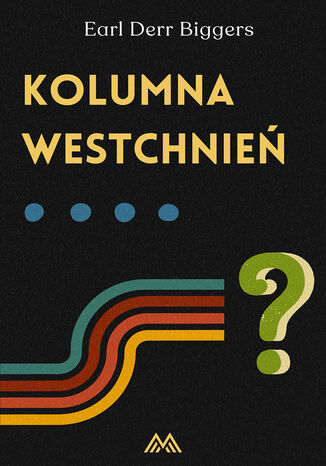 Earl Derr Biggers

KOLUMNA WESTCHNIEŃ

?